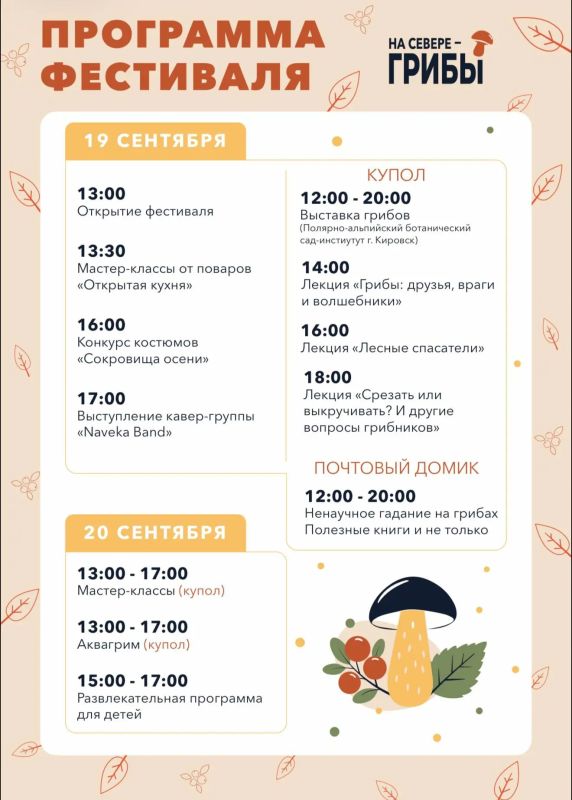 ПРОГРАММА ФЕСТИВАЛЯ

НА СЕВЕРЕ – ГРИБЫ

19 СЕНТЯБРЯ

13:00
Открытие фестиваля

13:30
Мастер-классы от поваров «Открытая кухня»

16:00
Конкурс костюмов «Сокровища осени»

17:00
Выступление кавер-группы «Naveka Band»

КУПОЛ

12:00 - 20:00
Выставка грибов
(Полярно-альпийский ботанический сад-институт г. Кировск)

14:00
Лекция «Грибы: друзья, враги и волшебники»

16:00
Лекция «Лесные спасатели»

18:00
Лекция «Срезать или выкручивать? И другие вопросы грибников»

ПОЧТОВЫЙ ДОМИК

12:00 - 20:00
Ненаучное гадание на грибах
Полезные книги и не только

20 СЕНТЯБРЯ

13:00 - 17:00
Мастер-классы (купол)

13:00 - 17:00
Аквагрим (купол)

15:00 - 17:00
Развлекательная программа для детей